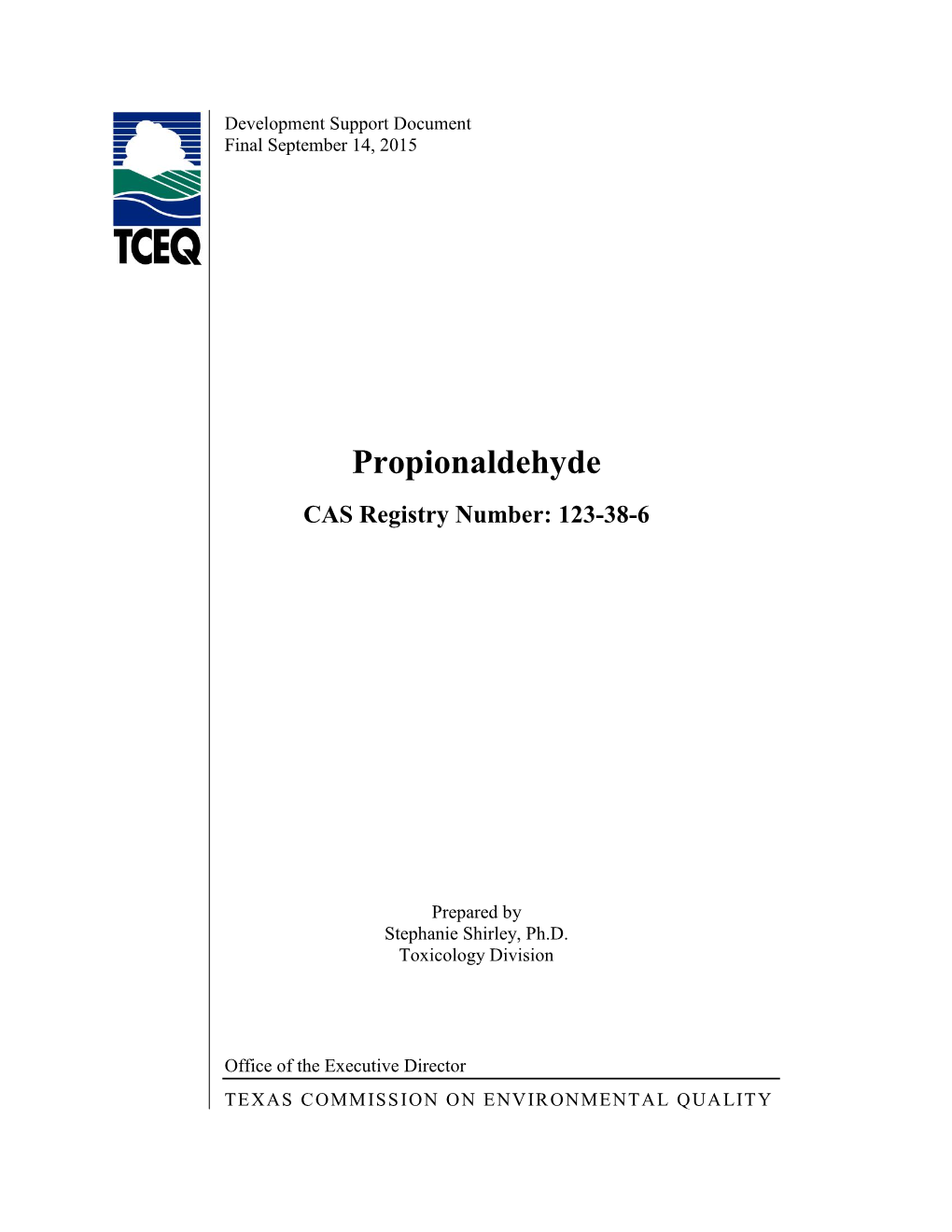 TCEQ

Development Support Document
Final September 14, 2015

Propionaldehyde

CAS Registry Number: 123-38-6

Prepared by
Stephanie Shirley, Ph.D.
Toxicology Division

Office of the Executive Director

TEXAS COMMISSION ON ENVIRONMENTAL QUALITY